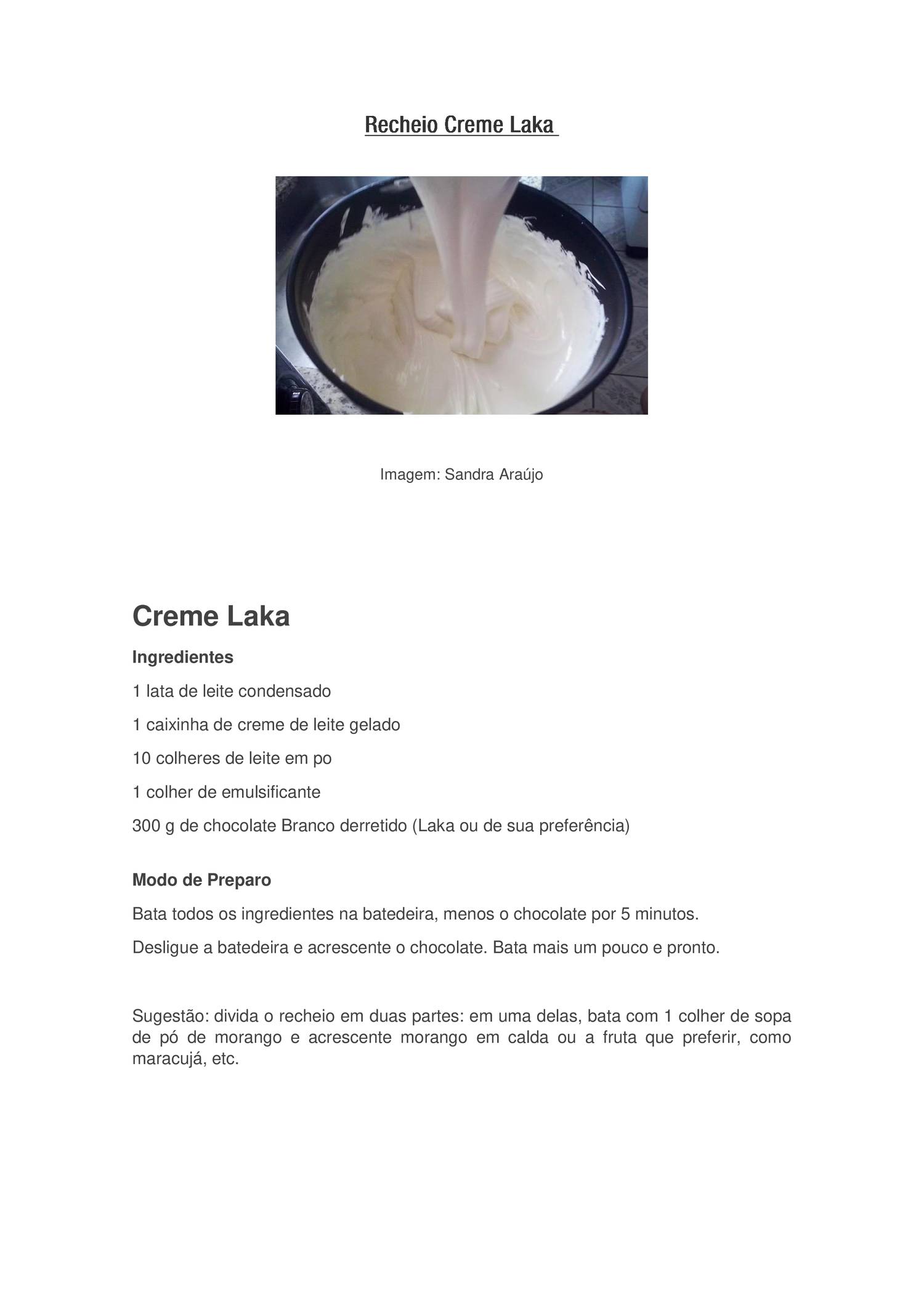 Recheio Creme Laka

Imagem: Sandra Araújo

Creme Laka

Ingredientes

1 lata de leite condensado

1 caixinha de creme de leite gelado

10 colheres de leite em po

1 colher de emulsificante

300 g de chocolate Branco derretido (Laka ou de sua preferência)

Modo de Preparo

Bata todos os ingredientes na batedeira, menos o chocolate por 5 minutos.

Desligue a batedeira e acrescente o chocolate. Bata mais um pouco e pronto.

Sugestão: divida o recheio em duas partes: em uma delas, bata com 1 colher de sopa de pó de morango e acrescente morango em calda ou a fruta que preferir, como maracujá, etc.